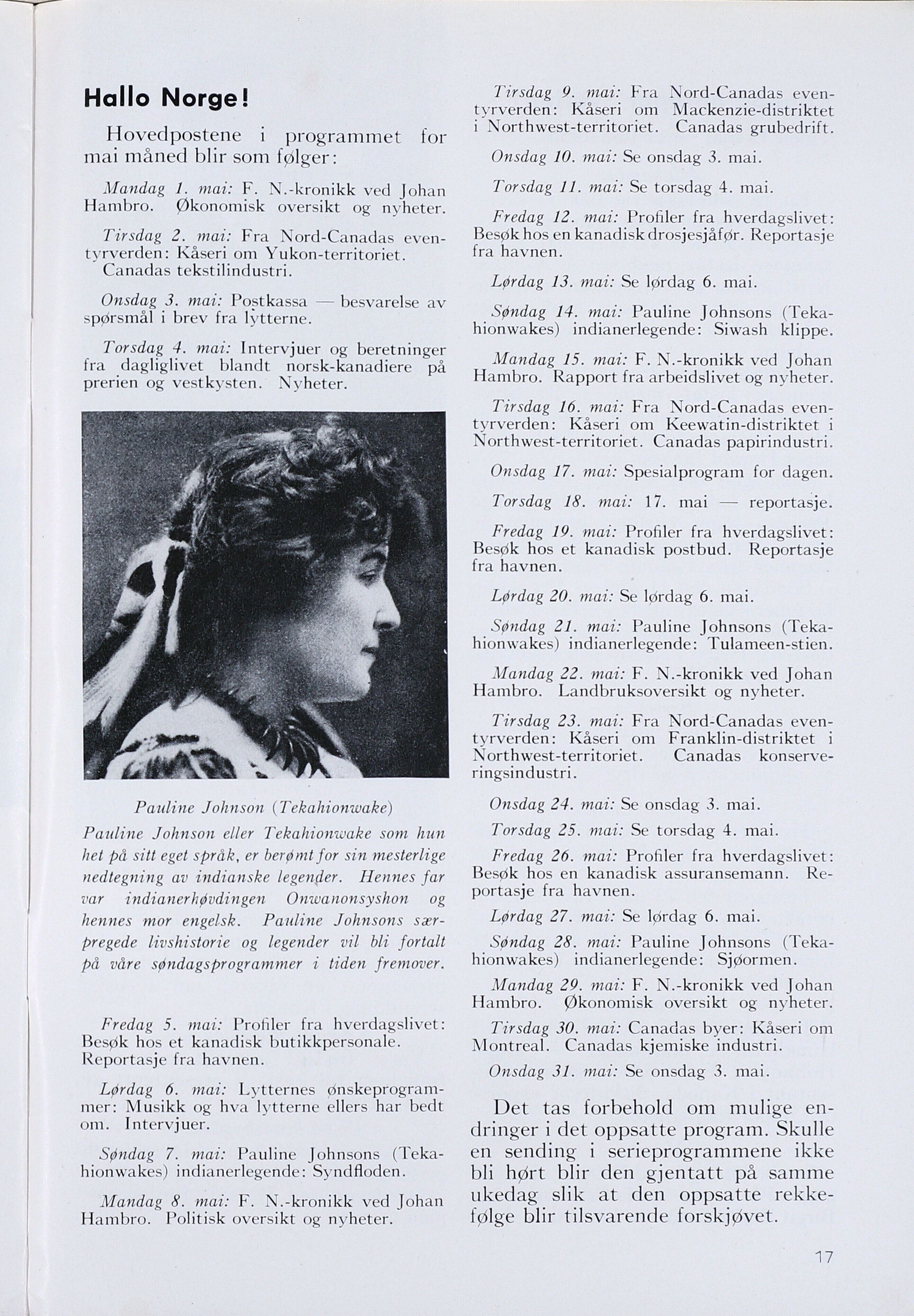 Hallo Norge!

Hovedpostene i programmet for mai måned blir som følger:

Mandag 1. mai: F. N.-kronikk ved Johan Hambro. Økonomisk oversikt og nyheter.

Tirsdag 2. mai: Fra Nord-Canadas eventyrverden: Kåseri om Yukon-territoriet. Canadas tekstilindustri.

Onsdag 3. mai: Postkassa — besvarelse av spørsmål i brev fra lytterne.

Torsdag 4. mai: Intervjuer og beretninger fra dagliglivet blandt norsk-kanadiere på prerien og vestkysten. Nyheter.

Pauline Johnson (Tekahionwake)

Pauline Johnson eller Tekahionwake som hun het på sitt eget språk, er berømt for sin mesterlige nedtegning av indianske legender. Hennes far var indianerhøvdingen Onwanonsyshon og hennes mor engelsk. Pauline Johnsons særpregede livshistorie og legender vil bli fortalt på våre søndagsprogrammer i tiden fremover.

Fredag 5. mai: Profiler fra hverdagslivet: Besøk hos et kanadisk butikkpersonale. Reportasje fra havnen.

Lørdag 6. mai: Lytternes ønskeprogrammer: Musikk og hva lytterne ellers har bedt om. Intervjuer.

Søndag 7. mai: Pauline Johnsons (Tekahionwakes) indianerlegende: Syndfloden.

Mandag 8. mai: F. N.-kronikk ved Johan Hambro. Politisk oversikt og nyheter.

Tirsdag 9. mai: Fra Nord-Canadas eventyrverden: Kåseri om Mackenzie-distriktet i Northwest-territoriet. Canadas grubedrift.

Onsdag 10. mai: Se onsdag 3. mai.

Torsdag 11. mai: Se torsdag 4. mai.

Fredag 12. mai: Profiler fra hverdagslivet: Besøk hos en kanadisk drosjesjåfør. Reportasje fra havnen.

Lørdag 13. mai: Se lørdag 6. mai.

Søndag 14. mai: Pauline Johnsons (Tekahionwakes) indianerlegende: Siwash klippe.

Mandag 15. mai: F. N.-kronikk ved Johan Hambro. Rapport fra arbeidslivet og nyheter.

Tirsdag 16. mai: Fra Nord-Canadas eventyrverden: Kåseri om Keewatin-distriktet i Northwest-territoriet. Canadas papirindustri.

Onsdag 17. mai: Spesialprogram for dagen.

Torsdag 18. mai: 17. mai — reportasje.

Fredag 19. mai: Profiler fra hverdagslivet: Besøk hos et kanadisk postbud. Reportasje fra havnen.

Lørdag 20. mai: Se lørdag 6. mai.

Søndag 21. mai: Pauline Johnsons (Tekahionwakes) indianerlegende: Tulameen-stien.

Mandag 22. mai: F. N.-kronikk ved Johan Hambro. Landbruksoversikt og nyheter.

Tirsdag 23. mai: Fra Nord-Canadas eventyrverden: Kåseri om Franklin-distriktet i Northwest-territoriet. Canadas konserveringsindustri.

Onsdag 24. mai: Se onsdag 3. mai.

Torsdag 25. mai: Se torsdag 4. mai.

Fredag 26. mai: Profiler fra hverdagslivet: Besøk hos en kanadisk assuransemann. Reportasje fra havnen.

Lørdag 27. mai: Se lørdag 6. mai.

Søndag 28. mai: Pauline Johnsons (Tekahionwakes) indianerlegende: Sjøormen.

Mandag 29. mai: F. N.-kronikk ved Johan Hambro. Økonomisk oversikt og nyheter.

Tirsdag 30. mai: Canadas byer: Kåseri om Montreal. Canadas kjemiske industri.

Onsdag 31. mai: Se onsdag 3. mai.

Det tas forbehold om mulige endringer i det oppsatte program. Skulle en sending i serieprogrammene ikke bli hørt blir den gjentatt på samme ukedag slik at den oppsatte rekkefølge blir tilsvarende forskjøvet.

17